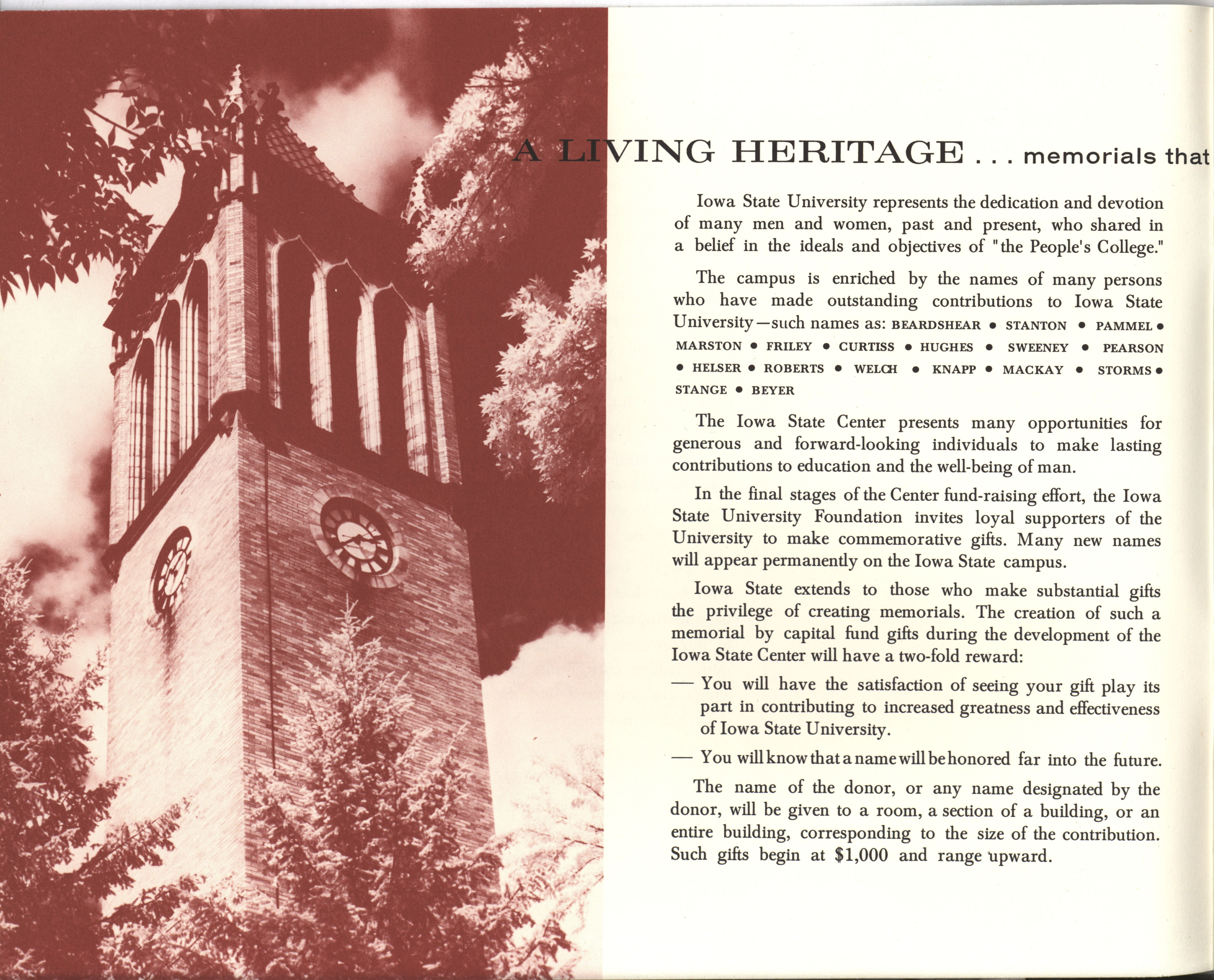 A LIVING HERITAGE . . . memorials that

Iowa State University represents the dedication and devotion of many men and women, past and present, who shared in a belief in the ideals and objectives of "the People's College."

The campus is enriched by the names of many persons who have made outstanding contributions to Iowa State University—such names as: BEARDSHEAR • STANTON • PAMMEL • MARSTON • FRILEY • CURTISS • HUGHES • SWEENEY • PEARSON • HELSER • ROBERTS • WELCH • KNAPP • MACKAY • STORMS • STANGE • BEYER

The Iowa State Center presents many opportunities for generous and forward-looking individuals to make lasting contributions to education and the well-being of man.

In the final stages of the Center fund-raising effort, the Iowa State University Foundation invites loyal supporters of the University to make commemorative gifts. Many new names will appear permanently on the Iowa State campus.

Iowa State extends to those who make substantial gifts the privilege of creating memorials. The creation of such a memorial by capital fund gifts during the development of the Iowa State Center will have a two-fold reward:

— You will have the satisfaction of seeing your gift play its part in contributing to increased greatness and effectiveness of Iowa State University.

— You will know that a name will be honored far into the future.

The name of the donor, or any name designated by the donor, will be given to a room, a section of a building, or an entire building, corresponding to the size of the contribution. Such gifts begin at $1,000 and range upward.